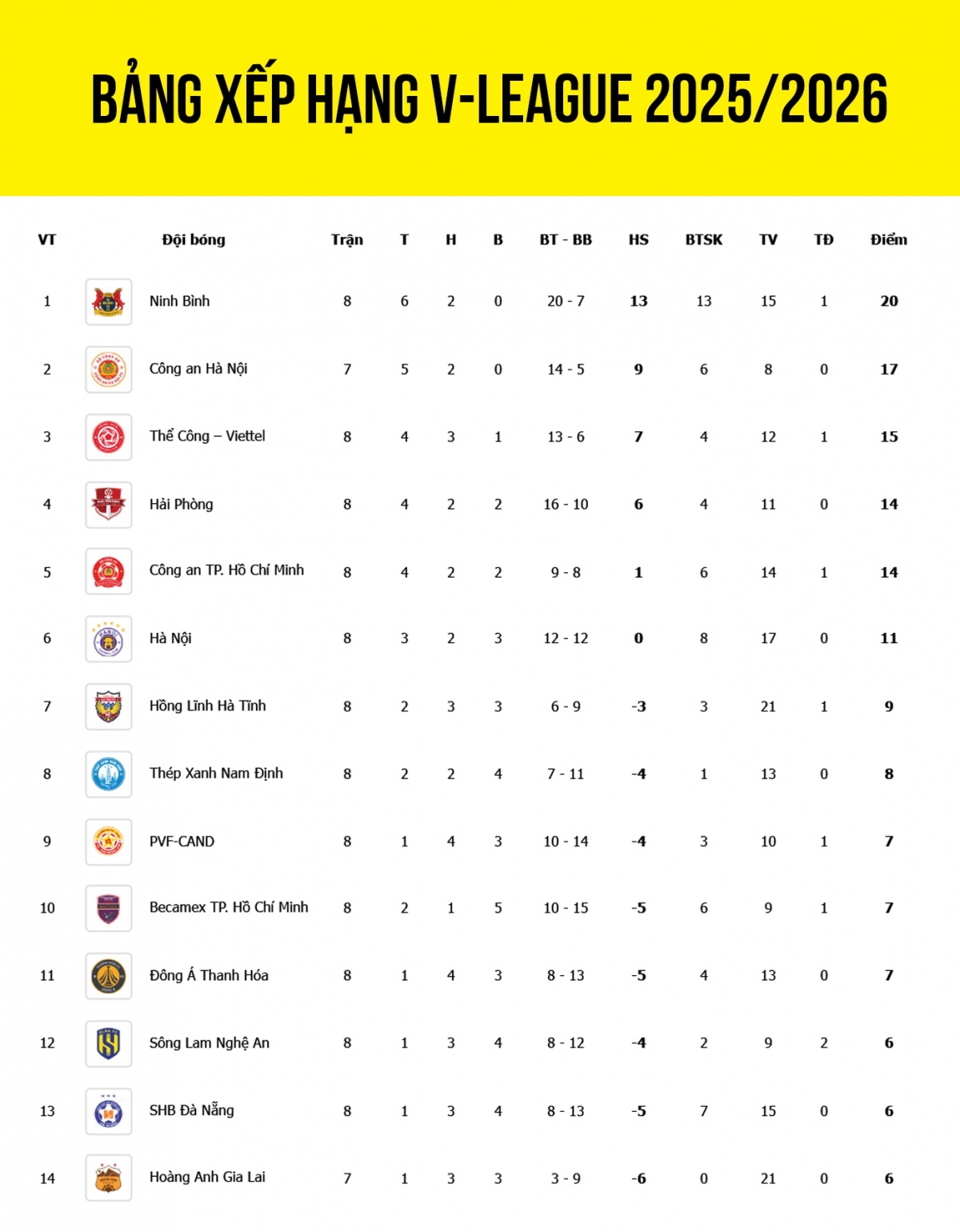 BẢNG XẾP HẠNG V-LEAGUE 2025/2026

| VT | Đội bóng | Trận | T | H | B | BT - BB | HS | BTSK | TV | TĐ | Điểm |
|---|---|---|---|---|---|---|---|---|---|---|---|
| 1 | Ninh Bình | 8 | 6 | 2 | 0 | 20 - 7 | 13 | 13 | 15 | 1 | 20 |
| 2 | Công an Hà Nội | 7 | 5 | 2 | 0 | 14 - 5 | 9 | 6 | 8 | 0 | 17 |
| 3 | Thể Công – Viettel | 8 | 4 | 3 | 1 | 13 - 6 | 7 | 4 | 12 | 1 | 15 |
| 4 | Hải Phòng | 8 | 4 | 2 | 2 | 16 - 10 | 6 | 4 | 11 | 0 | 14 |
| 5 | Công an TP. Hồ Chí Minh | 8 | 4 | 2 | 2 | 9 - 8 | 1 | 6 | 14 | 1 | 14 |
| 6 | Hà Nội | 8 | 3 | 2 | 3 | 12 - 12 | 0 | 8 | 17 | 0 | 11 |
| 7 | Hồng Lĩnh Hà Tĩnh | 8 | 2 | 3 | 3 | 6 - 9 | -3 | 3 | 21 | 1 | 9 |
| 8 | Thép Xanh Nam Định | 8 | 2 | 2 | 4 | 7 - 11 | -4 | 1 | 13 | 0 | 8 |
| 9 | PVF-CAND | 8 | 1 | 4 | 3 | 10 - 14 | -4 | 3 | 10 | 1 | 7 |
| 10 | Becamex TP. Hồ Chí Minh | 8 | 2 | 1 | 5 | 10 - 15 | -5 | 6 | 9 | 1 | 7 |
| 11 | Đông Á Thanh Hóa | 8 | 1 | 4 | 3 | 8 - 13 | -5 | 4 | 13 | 0 | 7 |
| 12 | Sông Lam Nghệ An | 8 | 1 | 3 | 4 | 8 - 12 | -4 | 2 | 9 | 2 | 6 |
| 13 | SHB Đà Nẵng | 8 | 1 | 3 | 4 | 8 - 13 | -5 | 7 | 15 | 0 | 6 |
| 14 | Hoàng Anh Gia Lai | 7 | 1 | 3 | 3 | 3 - 9 | -6 | 0 | 21 | 0 | 6 |